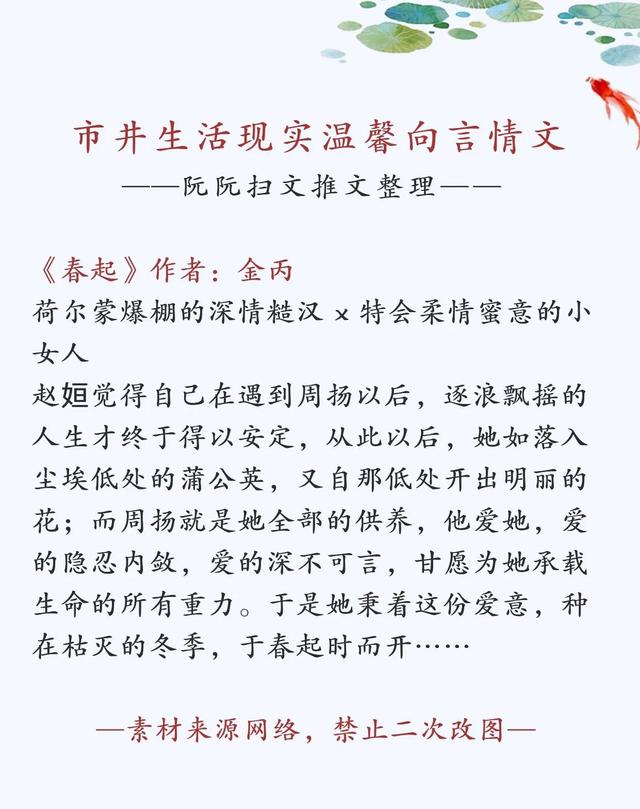 市井生活现实温馨向言情文
——阮阮扫文推文整理——

《春起》作者：金丙
荷尔蒙爆棚的深情糙汉 x 特会柔情蜜意的小女人
赵姮觉得自己在遇到周扬以后，逐浪飘摇的人生才终于得以安定，从此以后，她如落入尘埃低处的蒲公英，又自那低处开出明丽的花；而周扬就是她全部的供养，他爱她，爱的隐忍内敛，爱的深不可言，甘愿为她承载生命的所有重力。于是她秉着这份爱意，种在枯灭的冬季，于春起时而开……

—素材来源网络，禁止二次改图—